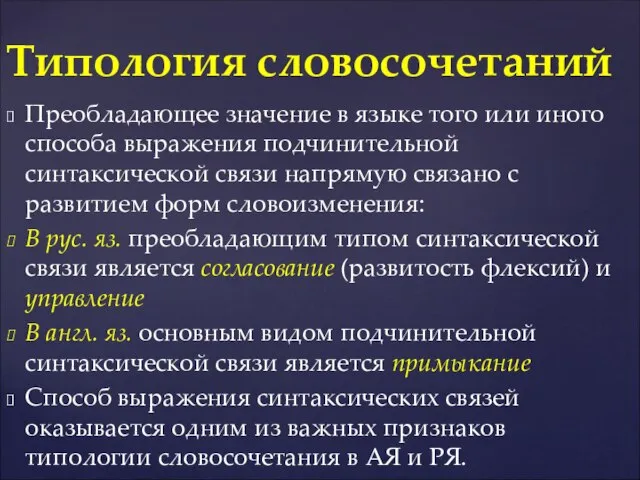 Типология словосочетаний

Преобладающее значение в языке того или иного способа выражения подчинительной синтаксической связи напрямую связано с развитием форм словоизменения:

В рус. яз. преобладающим типом синтаксической связи является согласование (развитость флексий) и управление

В англ. яз. основным видом подчинительной синтаксической связи является примыкание

Способ выражения синтаксических связей оказывается одним из важных признаков типологии словосочетания в АЯ и РЯ.